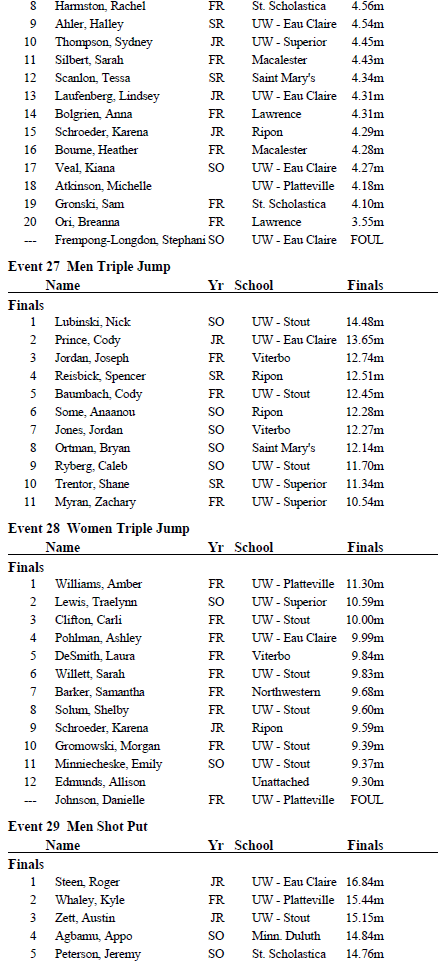 | | Name | Yr | School | Finals |
|---|---|---|---|---|
| 8 | Harmston, Rachel | FR | St. Scholastica | 4.56m |
| 9 | Ahler, Halley | SR | UW - Eau Claire | 4.54m |
| 10 | Thompson, Sydney | JR | UW - Superior | 4.45m |
| 11 | Silbert, Sarah | FR | Macalester | 4.43m |
| 12 | Scanlon, Tessa | SR | Saint Mary's | 4.34m |
| 13 | Laufenberg, Lindsey | JR | UW - Eau Claire | 4.31m |
| 14 | Bolgrien, Anna | FR | Lawrence | 4.31m |
| 15 | Schroeder, Karena | JR | Ripon | 4.29m |
| 16 | Bourne, Heather | FR | Macalester | 4.28m |
| 17 | Veal, Kiana | SO | UW - Eau Claire | 4.27m |
| 18 | Atkinson, Michelle | | UW - Platteville | 4.18m |
| 19 | Gronski, Sam | FR | St. Scholastica | 4.10m |
| 20 | Ori, Breanna | FR | Lawrence | 3.55m |
| --- | Frempong-Longdon, Stephani | SO | UW - Eau Claire | FOUL |

Event 27 Men Triple Jump

| | Name | Yr | School | Finals |
|---|---|---|---|---|
| Finals | | | | |
| 1 | Lubinski, Nick | SO | UW - Stout | 14.48m |
| 2 | Prince, Cody | JR | UW - Eau Claire | 13.65m |
| 3 | Jordan, Joseph | FR | Viterbo | 12.74m |
| 4 | Reisbick, Spencer | SR | Ripon | 12.51m |
| 5 | Baumbach, Cody | FR | UW - Stout | 12.45m |
| 6 | Some, Anaanou | SO | Ripon | 12.28m |
| 7 | Jones, Jordan | SO | Viterbo | 12.27m |
| 8 | Ortman, Bryan | SO | Saint Mary's | 12.14m |
| 9 | Ryberg, Caleb | SO | UW - Stout | 11.70m |
| 10 | Trentor, Shane | SR | UW - Superior | 11.34m |
| 11 | Myran, Zachary | FR | UW - Superior | 10.54m |

Event 28 Women Triple Jump

| | Name | Yr | School | Finals |
|---|---|---|---|---|
| Finals | | | | |
| 1 | Williams, Amber | FR | UW - Platteville | 11.30m |
| 2 | Lewis, Traelynn | SO | UW - Superior | 10.59m |
| 3 | Clifton, Carli | FR | UW - Stout | 10.00m |
| 4 | Pohlman, Ashley | FR | UW - Eau Claire | 9.99m |
| 5 | DeSmith, Laura | FR | Viterbo | 9.84m |
| 6 | Willett, Sarah | FR | UW - Stout | 9.83m |
| 7 | Barker, Samantha | FR | Northwestern | 9.68m |
| 8 | Solum, Shelby | FR | UW - Stout | 9.60m |
| 9 | Schroeder, Karena | JR | Ripon | 9.59m |
| 10 | Gromowski, Morgan | FR | UW - Stout | 9.39m |
| 11 | Minniecheske, Emily | SO | UW - Stout | 9.37m |
| 12 | Edmunds, Allison | | Unattached | 9.30m |
| --- | Johnson, Danielle | FR | UW - Platteville | FOUL |

Event 29 Men Shot Put

| | Name | Yr | School | Finals |
|---|---|---|---|---|
| Finals | | | | |
| 1 | Steen, Roger | JR | UW - Eau Claire | 16.84m |
| 2 | Whaley, Kyle | FR | UW - Platteville | 15.44m |
| 3 | Zett, Austin | JR | UW - Stout | 15.15m |
| 4 | Agbamu, Appo | SO | Minn. Duluth | 14.84m |
| 5 | Peterson, Jeremy | SO | St. Scholastica | 14.76m |